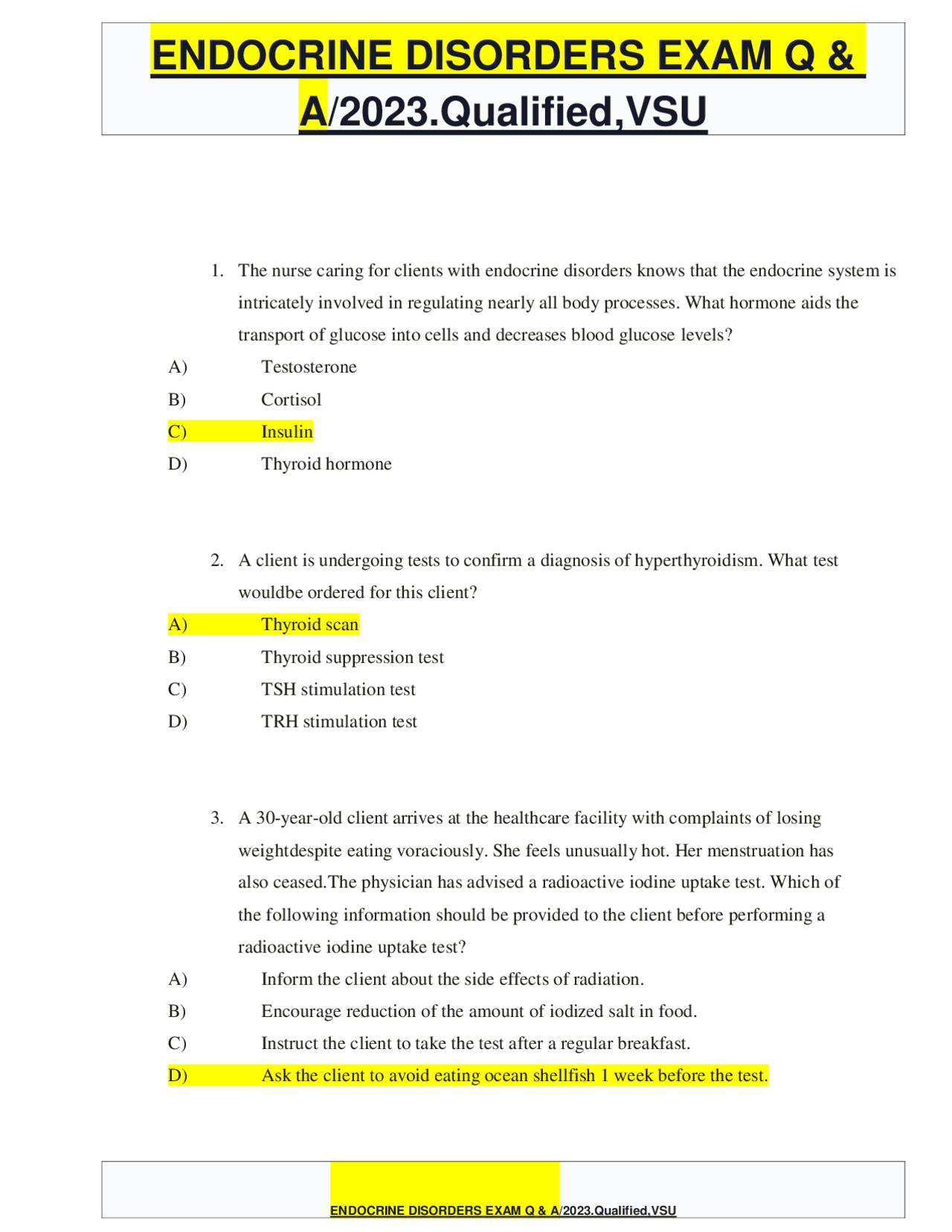 ENDOCRINE DISORDERS EXAM Q & A/2023.Qualified,VSU

1. The nurse caring for clients with endocrine disorders knows that the endocrine system is intricately involved in regulating nearly all body processes. What hormone aids the transport of glucose into cells and decreases blood glucose levels?

A) Testosterone
B) Cortisol
C) Insulin
D) Thyroid hormone

2. A client is undergoing tests to confirm a diagnosis of hyperthyroidism. What test wouldbe ordered for this client?

A) Thyroid scan
B) Thyroid suppression test
C) TSH stimulation test
D) TRH stimulation test

3. A 30-year-old client arrives at the healthcare facility with complaints of losing weightdespite eating voraciously. She feels unusually hot. Her menstruation has also ceased.The physician has advised a radioactive iodine uptake test. Which of the following information should be provided to the client before performing a radioactive iodine uptake test?

A) Inform the client about the side effects of radiation.
B) Encourage reduction of the amount of iodized salt in food.
C) Instruct the client to take the test after a regular breakfast.
D) Ask the client to avoid eating ocean shellfish 1 week before the test.

ENDOCRINE DISORDERS EXAM Q & A/2023.Qualified,VSU